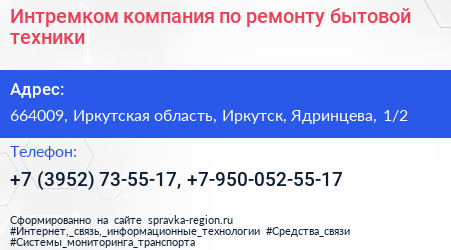 Интремком компания по ремонту бытовой техники

Адрес:

664009, Иркутская область, Иркутск, Ядринцева, 1/2

Телефон:

+7 (3952) 73-55-17, +7-950-052-55-17

Сформированно на сайте spravka-region.ru
#Интернет,_связь,_информационные_технологии #Средства_связи
#Системы_мониторинга_транспорта